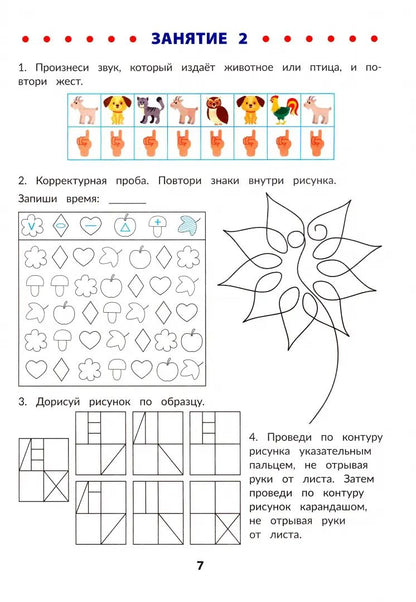 ЗАНЯТИЕ 2

1. Произнеси звук, который издаёт животное или птица, и повтори жест.

2. Корректурная проба. Повтори знаки внутри рисунка.

Запиши время: ____

3. Дорисуй рисунок по образцу.

4. Проведи по контуру рисунка указательным пальцем, не отрывая руки от листа. Затем проведи по контуру рисунок карандашом, не отрывая руки от листа.

7